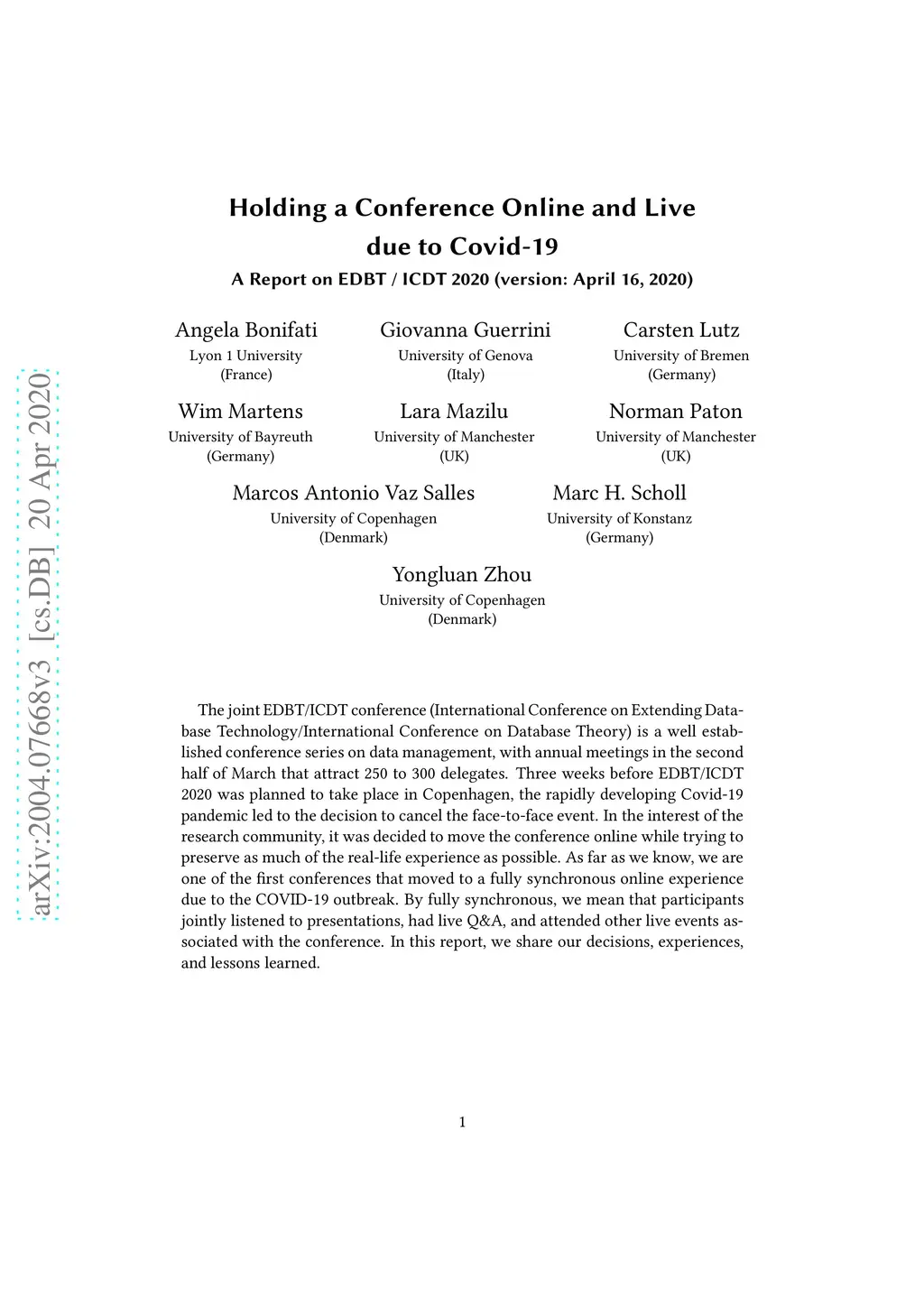 arXiv:2004.07668v3 [cs.DB] 20 Apr 2020

Holding a Conference Online and Live due to Covid-19

A Report on EDBT / ICDT 2020 (version: April 16, 2020)

Angela Bonifati
Lyon 1 University
(France)

Giovanna Guerrini
University of Genova
(Italy)

Carsten Lutz
University of Bremen
(Germany)

Wim Martens
University of Bayreuth
(Germany)

Lara Mazilu
University of Manchester
(UK)

Norman Paton
University of Manchester
(UK)

Marcos Antonio Vaz Salles
University of Copenhagen
(Denmark)

Marc H. Scholl
University of Konstanz
(Germany)

Yongluan Zhou
University of Copenhagen
(Denmark)

The joint EDBT/ICDT conference (International Conference on Extending Database Technology/International Conference on Database Theory) is a well established conference series on data management, with annual meetings in the second half of March that attract 250 to 300 delegates. Three weeks before EDBT/ICDT 2020 was planned to take place in Copenhagen, the rapidly developing Covid-19 pandemic led to the decision to cancel the face-to-face event. In the interest of the research community, it was decided to move the conference online while trying to preserve as much of the real-life experience as possible. As far as we know, we are one of the first conferences that moved to a fully synchronous online experience due to the COVID-19 outbreak. By fully synchronous, we mean that participants jointly listened to presentations, had live Q&A, and attended other live events associated with the conference. In this report, we share our decisions, experiences, and lessons learned.

1